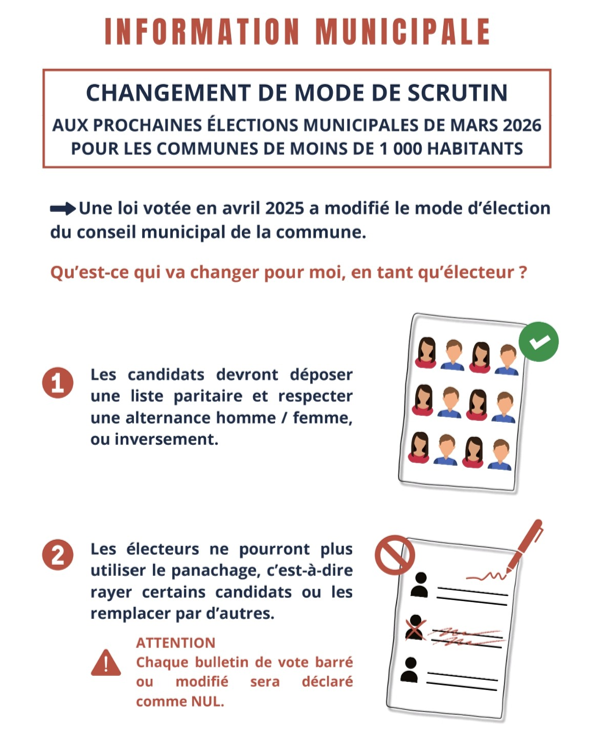 INFORMATION MUNICIPALE

CHANGEMENT DE MODE DE SCRUTIN
AUX PROCHAINES ÉLECTIONS MUNICIPALES DE MARS 2026
POUR LES COMMUNES DE MOINS DE 1 000 HABITANTS

Une loi votée en avril 2025 a modifié le mode d'élection du conseil municipal de la commune.

Qu'est-ce qui va changer pour moi, en tant qu'électeur ?

1 Les candidats devront déposer une liste paritaire et respecter une alternance homme / femme, ou inversement.

2 Les électeurs ne pourront plus utiliser le panachage, c'est-à-dire rayer certains candidats ou les remplacer par d'autres.

ATTENTION
Chaque bulletin de vote barré ou modifié sera déclaré comme NUL.